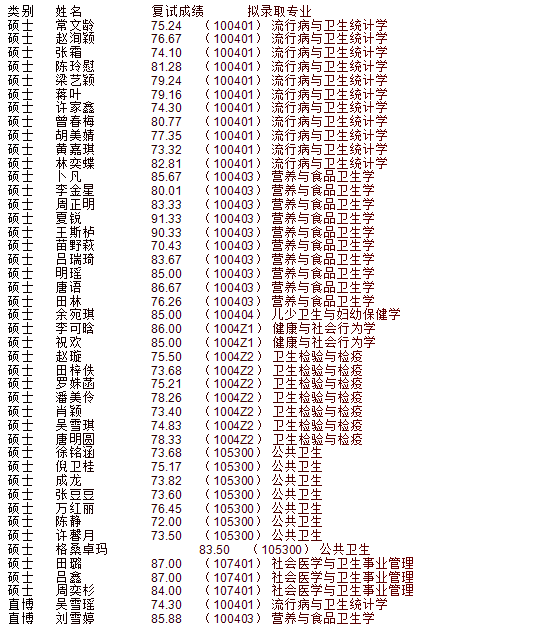 | 类别 | 姓名 | 复试成绩 | 拟录取专业 |
|---|---|---|---|
| 硕士 | 常文龄 | 75.24 | （100401）流行病与卫生统计学 |
| 硕士 | 赵洵颖 | 76.67 | （100401）流行病与卫生统计学 |
| 硕士 | 张霜 | 74.10 | （100401）流行病与卫生统计学 |
| 硕士 | 陈玲慰 | 81.28 | （100401）流行病与卫生统计学 |
| 硕士 | 梁艺颖 | 79.24 | （100401）流行病与卫生统计学 |
| 硕士 | 蒋叶 | 79.16 | （100401）流行病与卫生统计学 |
| 硕士 | 许家鑫 | 74.30 | （100401）流行病与卫生统计学 |
| 硕士 | 曾春梅 | 80.77 | （100401）流行病与卫生统计学 |
| 硕士 | 胡美婧 | 77.35 | （100401）流行病与卫生统计学 |
| 硕士 | 黄嘉琪 | 73.32 | （100401）流行病与卫生统计学 |
| 硕士 | 林奕蝶 | 82.81 | （100401）流行病与卫生统计学 |
| 硕士 | 卜凡 | 85.67 | （100403）营养与食品卫生学 |
| 硕士 | 李金星 | 80.01 | （100403）营养与食品卫生学 |
| 硕士 | 周正明 | 83.33 | （100403）营养与食品卫生学 |
| 硕士 | 夏锐 | 91.33 | （100403）营养与食品卫生学 |
| 硕士 | 王斯栌 | 90.33 | （100403）营养与食品卫生学 |
| 硕士 | 苗野萩 | 70.43 | （100403）营养与食品卫生学 |
| 硕士 | 吕瑞琦 | 83.67 | （100403）营养与食品卫生学 |
| 硕士 | 明瑶 | 85.00 | （100403）营养与食品卫生学 |
| 硕士 | 唐语 | 86.67 | （100403）营养与食品卫生学 |
| 硕士 | 田林 | 76.26 | （100403）营养与食品卫生学 |
| 硕士 | 余宛琪 | 85.00 | （100404）儿少卫生与妇幼保健学 |
| 硕士 | 李可晗 | 86.00 | （1004Z1）健康与社会行为学 |
| 硕士 | 祝欢 | 85.00 | （1004Z1）健康与社会行为学 |
| 硕士 | 赵璇 | 75.50 | （1004Z2）卫生检验与检疫 |
| 硕士 | 田梓佚 | 73.68 | （1004Z2）卫生检验与检疫 |
| 硕士 | 罗姝菡 | 75.21 | （1004Z2）卫生检验与检疫 |
| 硕士 | 潘美伶 | 78.26 | （1004Z2）卫生检验与检疫 |
| 硕士 | 肖颖 | 73.40 | （1004Z2）卫生检验与检疫 |
| 硕士 | 吴雪琪 | 74.83 | （1004Z2）卫生检验与检疫 |
| 硕士 | 唐明圆 | 78.33 | （1004Z2）卫生检验与检疫 |
| 硕士 | 徐铭涵 | 73.68 | （105300）公共卫生 |
| 硕士 | 倪卫桂 | 75.17 | （105300）公共卫生 |
| 硕士 | 成龙 | 73.82 | （105300）公共卫生 |
| 硕士 | 张豆豆 | 73.60 | （105300）公共卫生 |
| 硕士 | 万红丽 | 76.45 | （105300）公共卫生 |
| 硕士 | 陈静 | 72.00 | （105300）公共卫生 |
| 硕士 | 许馨月 | 73.50 | （105300）公共卫生 |
| 硕士 | 格桑卓玛 | 83.50 | （105300）公共卫生 |
| 硕士 | 田璐 | 87.00 | （107401）社会医学与卫生事业管理 |
| 硕士 | 吕鑫 | 87.00 | （107401）社会医学与卫生事业管理 |
| 硕士 | 周奕杉 | 84.00 | （107401）社会医学与卫生事业管理 |
| 直博 | 吴雪瑶 | 74.30 | （100401）流行病与卫生统计学 |
| 直博 | 刘雪婷 | 85.88 | （100403）营养与食品卫生学 |